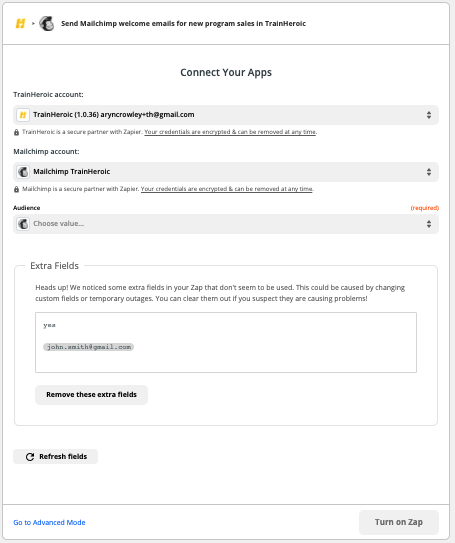 Send Mailchimp welcome emails for new program sales in TrainHeroic

Connect Your Apps

TrainHeroic account:

TrainHeroic (1.0.36) aryncrowley+th@gmail.com

TrainHeroic is a secure partner with Zapier. Your credentials are encrypted & can be removed at any time.

Mailchimp account:

Mailchimp TrainHeroic

Mailchimp is a secure partner with Zapier. Your credentials are encrypted & can be removed at any time.

Audience

(required)

Choose value...

Extra Fields

Heads up! We noticed some extra fields in your Zap that don't seem to be used. This could be caused by changing custom fields or temporary outages. You can clear them out if you suspect they are causing problems!

yes

john.smith@gmail.com

Remove these extra fields

Refresh fields

Go to Advanced Mode

Turn on Zap